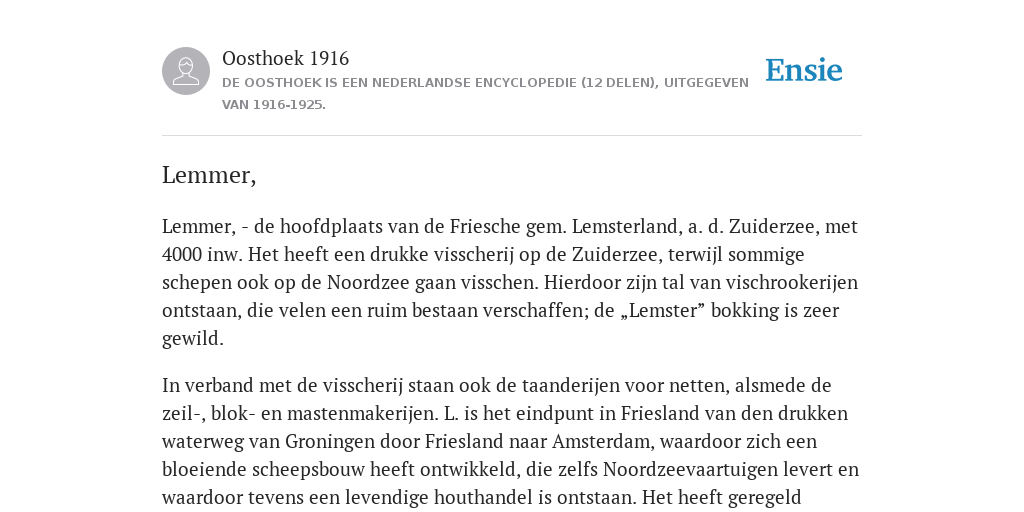 Oosthoek 1916
DE OOSTHOEK IS EEN NEDERLANDSE ENCYCLOPEDIE (12 DELEN), UITGEGEVEN VAN 1916-1925.

Ensie

Lemmer,

Lemmer, - de hoofdplaats van de Friesche gem. Lemsterland, a. d. Zuiderzee, met 4000 inw. Het heeft een drukke visscherij op de Zuiderzee, terwijl sommige schepen ook op de Noordzee gaan visschen. Hierdoor zijn tal van vischrookerijen ontstaan, die velen een ruim bestaan verschaffen; de „Lemster” bokking is zeer gewild.

In verband met de visscherij staan ook de taanderijen voor netten, alsmede de zeil-, blok- en mastenmakerijen. L. is het eindpunt in Friesland van den drukken waterweg van Groningen door Friesland naar Amsterdam, waardoor zich een bloeiende scheepsbouw heeft ontwikkeld, die zelfs Noordzeevaartuigen levert en waardoor tevens een levendige houthandel is ontstaan. Het heeft geregeld